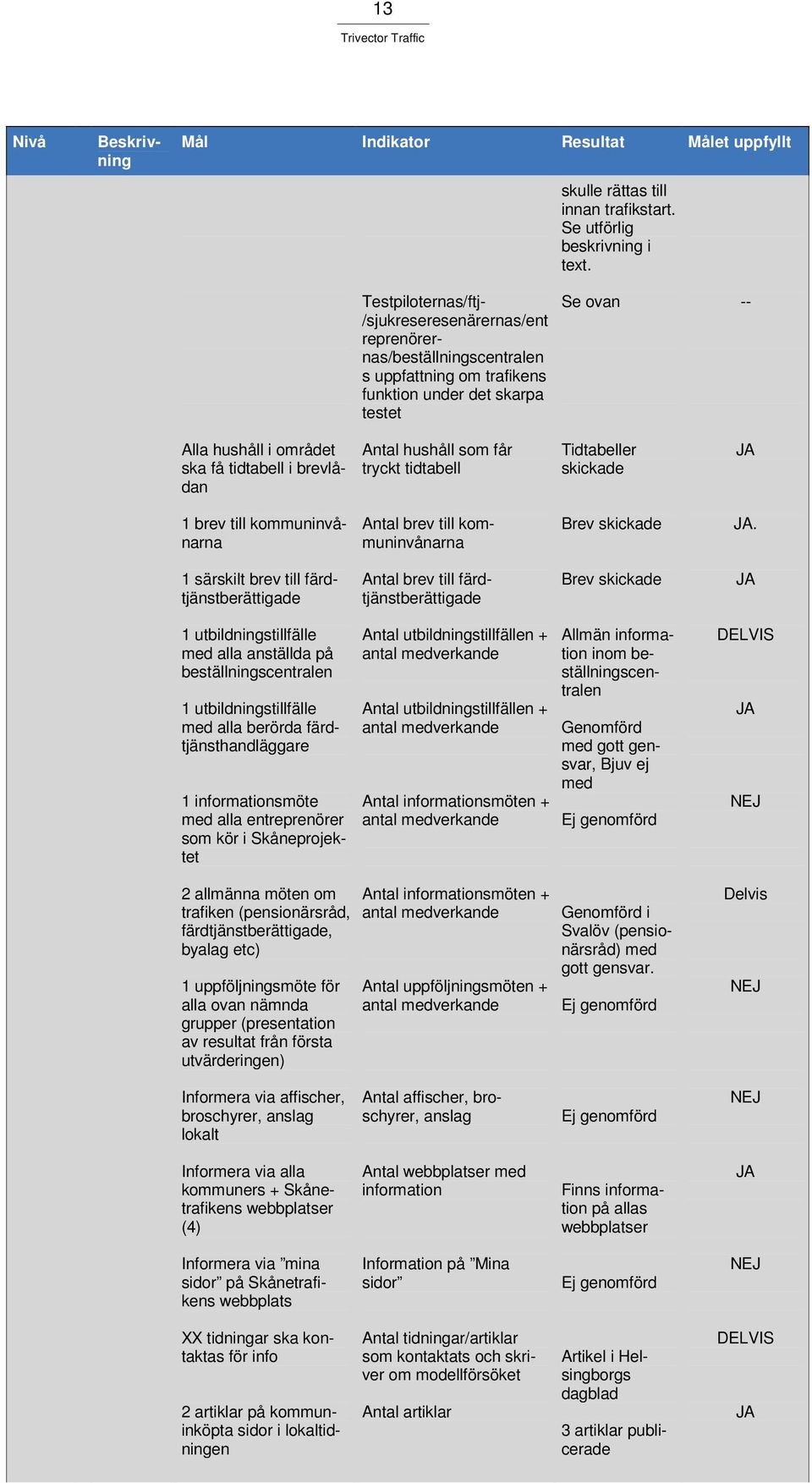 13

Trivector Traffic

| Nivå | Beskrivning | Mål | Indikator | Resultat | Målet uppfyllt |
|---|---|---|---|---|---|
| | | | | skulle rättas till innan trafikstart. Se utförlig beskrivning i text. | |
| | | | Testpiloternas/ftj-/sjukreseresenärernas/entreprenörernas/beställningscentralens uppfattning om trafikens funktion under det skarpa testet | Se ovan | -- |
| | | Alla hushåll i området ska få tidtabell i brevlådan | Antal hushåll som får tryckt tidtabell | Tidtabeller skickade | JA |
| | | 1 brev till kommuninvånarna | Antal brev till kommuninvånarna | Brev skickade | JA. |
| | | 1 särskilt brev till färdtjänstberättigade | Antal brev till färdtjänstberättigade | Brev skickade | JA |
| | | 1 utbildningstillfälle med alla anställda på beställningscentralen | Antal utbildningstillfällen + antal medverkande | Allmän information inom beställningscentralen | DELVIS |
| | | 1 utbildningstillfälle med alla berörda färdtjänsthandläggare | Antal utbildningstillfällen + antal medverkande | Genomförd med gott gensvar, Bjuv ej med | JA |
| | | 1 informationsmöte med alla entreprenörer som kör i Skåneprojektet | Antal informationsmöten + antal medverkande | Ej genomförd | NEJ |
| | | 2 allmänna möten om trafiken (pensionärsråd, färdtjänstberättigade, byalag etc) | Antal informationsmöten + antal medverkande | Genomförd i Svalöv (pensionärsråd) med gott gensvar. | Delvis |
| | | 1 uppföljningsmöte för alla ovan nämnda grupper (presentation av resultat från första utvärderingen) | Antal uppföljningsmöten + antal medverkande | Ej genomförd | NEJ |
| | | Informera via affischer, broschyrer, anslag lokalt | Antal affischer, broschyrer, anslag | Ej genomförd | NEJ |
| | | Informera via alla kommuners + Skånetrafikens webbplatser (4) | Antal webbplatser med information | Finns information på allas webbplatser | JA |
| | | Informera via ”mina sidor” på Skånetrafikens webbplats | Information på ”Mina sidor” | Ej genomförd | NEJ |
| | | XX tidningar ska kontaktas för info | Antal tidningar/artiklar som kontaktats och skriver om modellförsöket | Artikel i Helsingborgs dagblad | DELVIS |
| | | 2 artiklar på kommuninköpta sidor i lokaltidningen | Antal artiklar | 3 artiklar publicerade | JA |